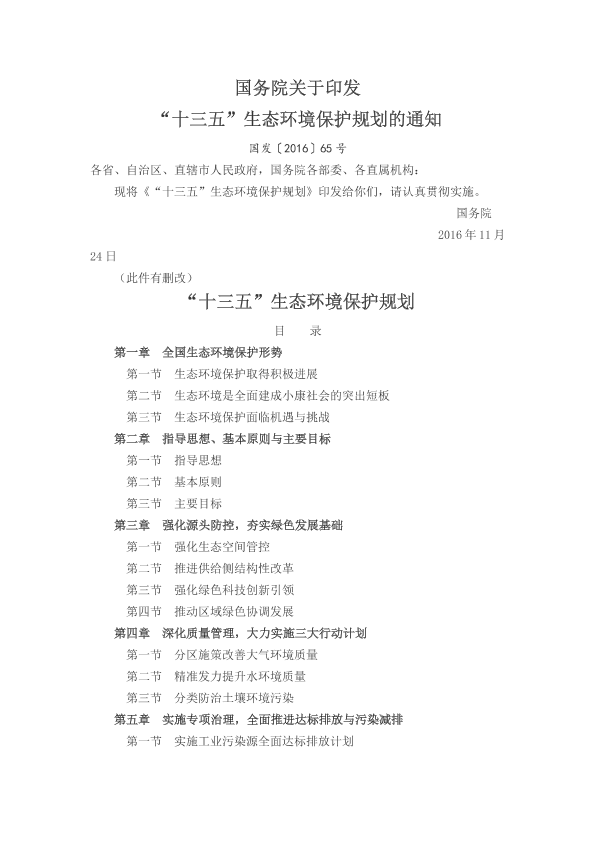 国务院关于印发

“十三五”生态环境保护规划的通知

国发〔2016〕65号

各省、自治区、直辖市人民政府，国务院各部委、各直属机构：

现将《“十三五”生态环境保护规划》印发给你们，请认真贯彻实施。

国务院

2016年11月24日

（此件有删改）

“十三五”生态环境保护规划

目　录

第一章　全国生态环境保护形势

第一节　生态环境保护取得积极进展

第二节　生态环境是全面建成小康社会的突出短板

第三节　生态环境保护面临机遇与挑战

第二章　指导思想、基本原则与主要目标

第一节　指导思想

第二节　基本原则

第三节　主要目标

第三章　强化源头防控，夯实绿色发展基础

第一节　强化生态空间管控

第二节　推进供给侧结构性改革

第三节　强化绿色科技创新引领

第四节　推动区域绿色协调发展

第四章　深化质量管理，大力实施三大行动计划

第一节　分区施策改善大气环境质量

第二节　精准发力提升水环境质量

第三节　分类防治土壤环境污染

第五章　实施专项治理，全面推进达标排放与污染减排

第一节　实施工业污染源全面达标排放计划